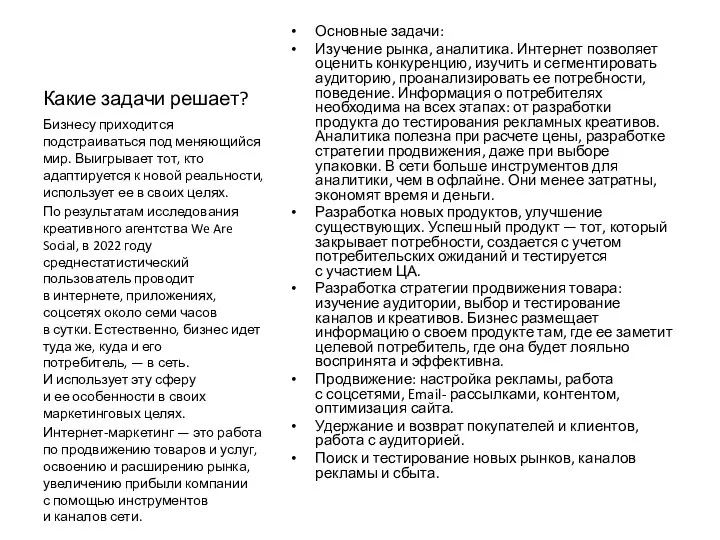 Какие задачи решает?

Бизнесу приходится подстраиваться под меняющийся мир. Выигрывает тот, кто адаптируется к новой реальности, использует ее в своих целях.

По результатам исследования креативного агентства We Are Social, в 2022 году среднестатистический пользователь проводит в интернете, приложениях, соцсетях около семи часов в сутки. Естественно, бизнес идет туда же, куда и его потребитель, — в сеть.
И использует эту сферу и ее особенности в своих маркетинговых целях.

Интернет-маркетинг — это работа по продвижению товаров и услуг, освоению и расширению рынка, увеличению прибыли компании с помощью инструментов и каналов сети.

• Основные задачи:
• Изучение рынка, аналитика. Интернет позволяет оценить конкуренцию, изучить и сегментировать аудиторию, проанализировать ее потребности, поведение. Информация о потребителях необходима на всех этапах: от разработки продукта до тестирования рекламных креативов. Аналитика полезна при расчете цены, разработке стратегии продвижения, даже при выборе упаковки. В сети больше инструментов для аналитики, чем в офлайне. Они менее затратны, экономят время и деньги.
• Разработка новых продуктов, улучшение существующих. Успешный продукт — тот, который закрывает потребности, создается с учетом потребительских ожиданий и тестируется с участием ЦА.
• Разработка стратегии продвижения товара: изучение аудитории, выбор и тестирование каналов и креативов. Бизнес размещает информацию о своем продукте там, где ее заметит целевой потребитель, где она будет лояльно воспринята и эффективна.
• Продвижение: настройка рекламы, работа с соцсетями, Email- рассылками, контентом, оптимизация сайта.
• Удержание и возврат покупателей и клиентов, работа с аудиторией.
• Поиск и тестирование новых рынков, каналов рекламы и сбыта.